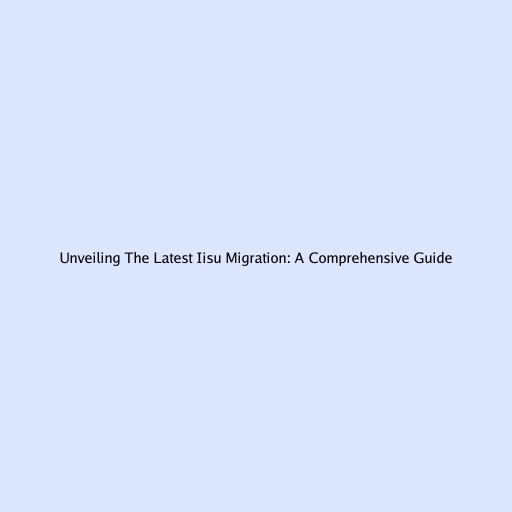 Unveiling The Latest Iisu Migration: A Comprehensive Guide